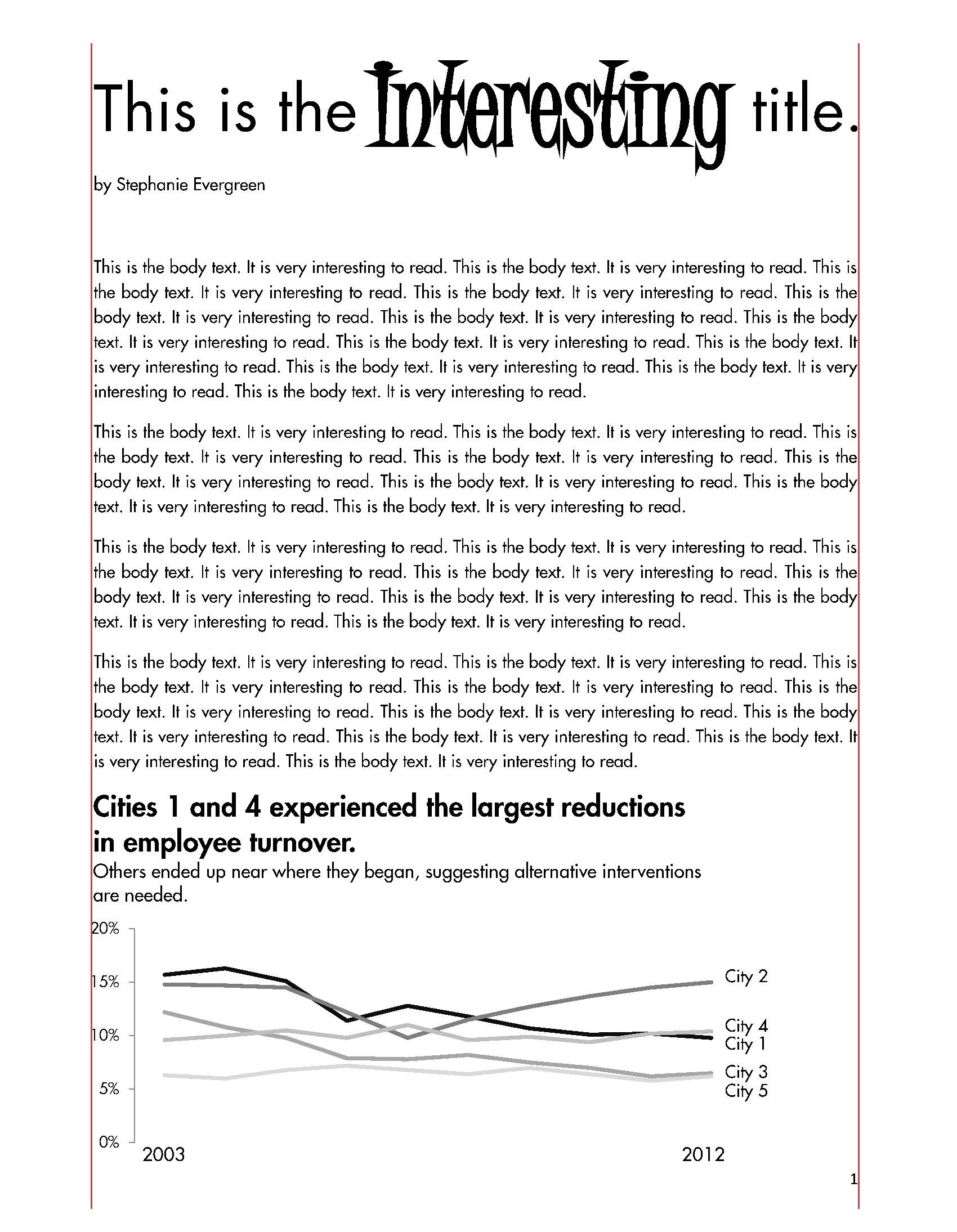 This is the Interesting title.

by Stephanie Evergreen

This is the body text. It is very interesting to read. This is the body text. It is very interesting to read. This is the body text. It is very interesting to read. This is the body text. It is very interesting to read. This is the body text. It is very interesting to read. This is the body text. It is very interesting to read. This is the body text. It is very interesting to read. This is the body text. It is very interesting to read. This is the body text. It is very interesting to read. This is the body text. It is very interesting to read. This is the body text. It is very interesting to read. This is the body text. It is very interesting to read.

This is the body text. It is very interesting to read. This is the body text. It is very interesting to read. This is the body text. It is very interesting to read. This is the body text. It is very interesting to read. This is the body text. It is very interesting to read. This is the body text. It is very interesting to read. This is the body text. It is very interesting to read. This is the body text. It is very interesting to read.

This is the body text. It is very interesting to read. This is the body text. It is very interesting to read. This is the body text. It is very interesting to read. This is the body text. It is very interesting to read. This is the body text. It is very interesting to read. This is the body text. It is very interesting to read. This is the body text. It is very interesting to read. This is the body text. It is very interesting to read.

This is the body text. It is very interesting to read. This is the body text. It is very interesting to read. This is the body text. It is very interesting to read. This is the body text. It is very interesting to read. This is the body text. It is very interesting to read. This is the body text. It is very interesting to read. This is the body text. It is very interesting to read. This is the body text. It is very interesting to read. This is the body text. It is very interesting to read. This is the body text. It is very interesting to read.

Cities 1 and 4 experienced the largest reductions in employee turnover.
Others ended up near where they began, suggesting alternative interventions are needed.

20%
15%
10%
5%
0%
City 2
City 4
City 1
City 3
City 5
2003
2012

1